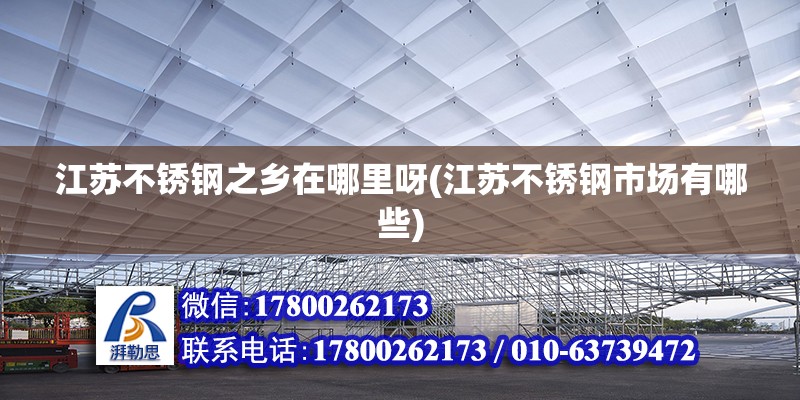 江苏不锈钢之乡在哪里呀(江苏不锈钢市场有哪些)

湃勒思

微信:17800262173

联系电话:17800262173 / 010-63739472